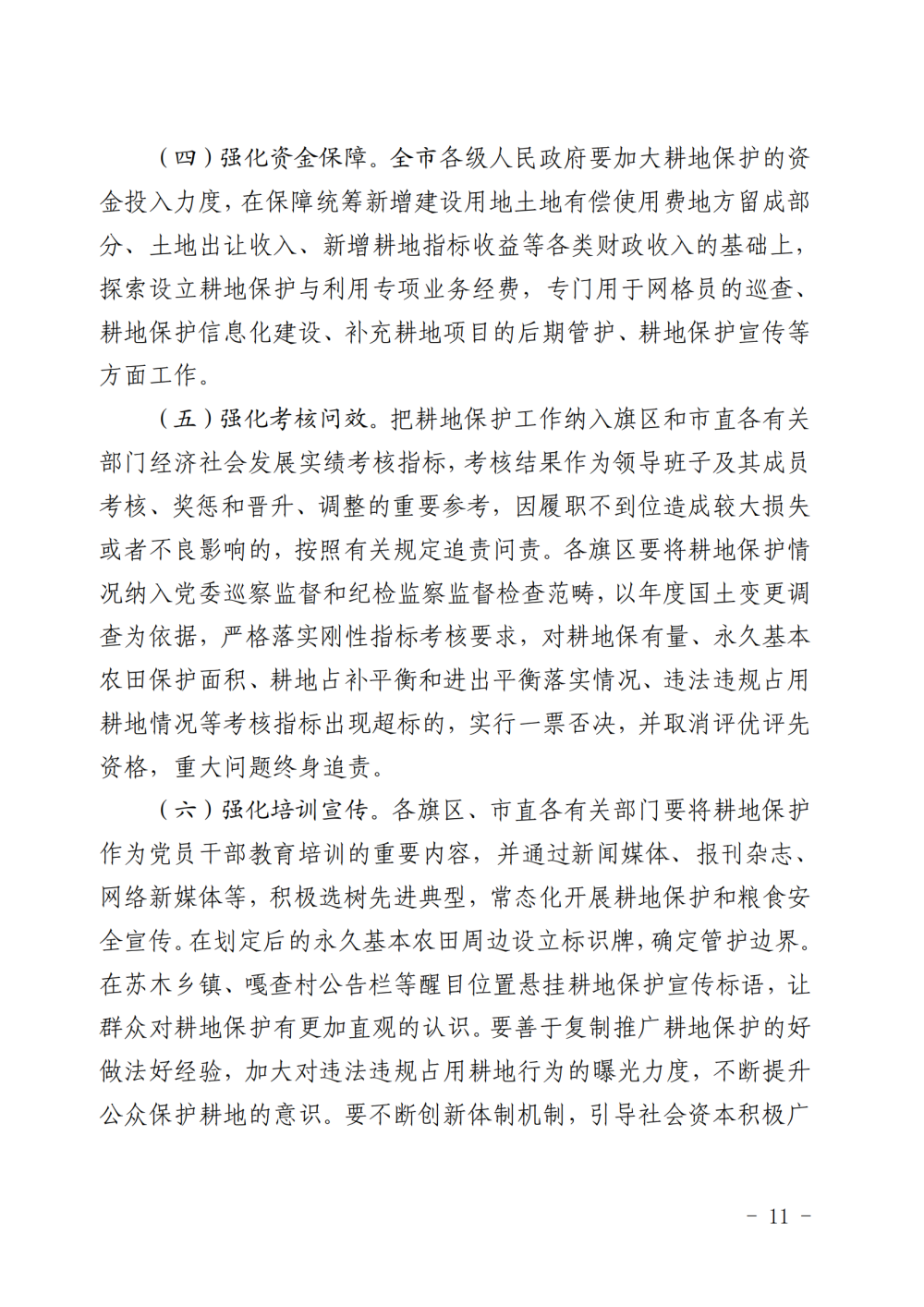 （四）强化资金保障。全市各级人民政府要加大耕地保护的资金投入力度，在保障统筹新增建设用地土地有偿使用费地方留成部分、土地出让收入、新增耕地指标收益等各类财政收入的基础上，探索设立耕地保护与利用专项业务经费，专门用于网格员的巡查、耕地保护信息化建设、补充耕地项目的后期管护、耕地保护宣传等方面工作。

（五）强化考核问效。把耕地保护工作纳入旗区和市直各有关部门经济社会发展实绩考核指标，考核结果作为领导班子及其成员考核、奖惩和晋升、调整的重要参考，因履职不到位造成较大损失或者不良影响的，按照有关规定追责问责。各旗区要将耕地保护情况纳入党委巡察监督和纪检监察监督检查范畴，以年度国土变更调查为依据，严格落实刚性指标考核要求，对耕地保有量、永久基本农田保护面积、耕地占补平衡和进出平衡落实情况、违法违规占用耕地情况等考核指标出现超标的，实行一票否决，并取消评优评先资格，重大问题终身追责。

（六）强化培训宣传。各旗区、市直各有关部门要将耕地保护作为党员干部教育培训的重要内容，并通过新闻媒体、报刊杂志、网络新媒体等，积极选树先进典型，常态化开展耕地保护和粮食安全宣传。在划定后的永久基本农田周边设立标识牌，确定管护边界。在苏木乡镇、嘎查村公告栏等醒目位置悬挂耕地保护宣传标语，让群众对耕地保护有更加直观的认识。要善于复制推广耕地保护的好做法好经验，加大对违法违规占用耕地行为的曝光力度，不断提升公众保护耕地的意识。要不断创新体制机制，引导社会资本积极广

－ 11 －